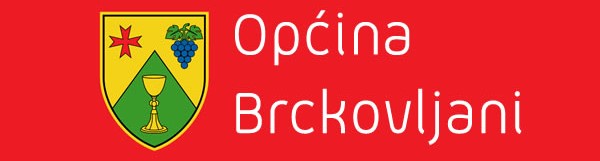 Općina
Brckovljani